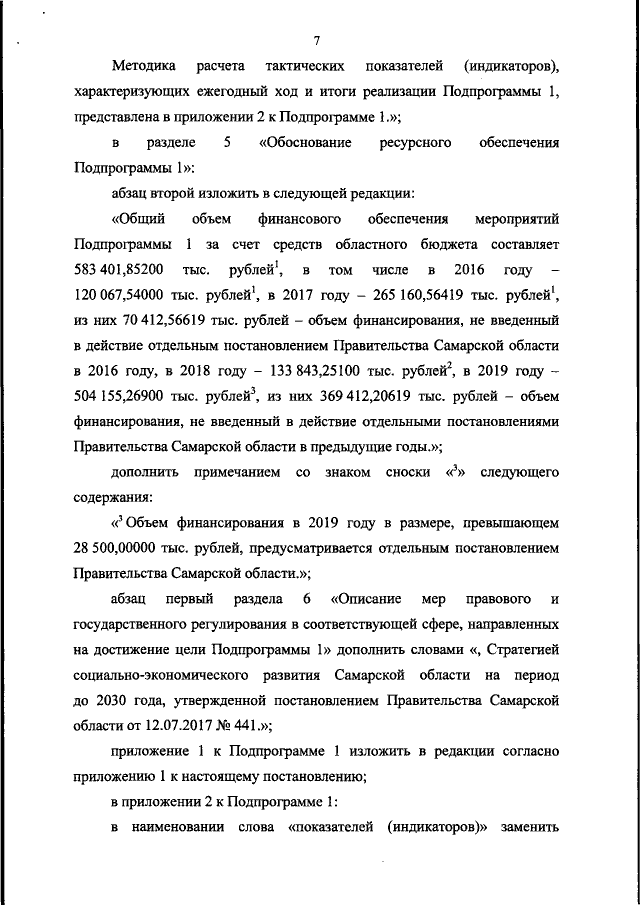 7

Методика расчета тактических показателей (индикаторов), характеризующих ежегодный ход и итоги реализации Подпрограммы 1, представлена в приложении 2 к Подпрограмме 1.»;

в разделе 5 «Обоснование ресурсного обеспечения Подпрограммы 1»:

абзац второй изложить в следующей редакции:

«Общий объем финансового обеспечения мероприятий Подпрограммы 1 за счет средств областного бюджета составляет 583 401,85200 тыс. рублей$^{1}$, в том числе в 2016 году – 120 067,54000 тыс. рублей$^{1}$, в 2017 году – 265 160,56419 тыс. рублей$^{1}$, из них 70 412,56619 тыс. рублей – объем финансирования, не введенный в действие отдельным постановлением Правительства Самарской области в 2016 году, в 2018 году – 133 843,25100 тыс. рублей$^{2}$, в 2019 году – 504 155,26900 тыс. рублей$^{3}$, из них 369 412,20619 тыс. рублей – объем финансирования, не введенный в действие отдельными постановлениями Правительства Самарской области в предыдущие годы.»;

дополнить примечанием со знаком сноски «$^{3}$» следующего содержания:

«$^{3}$ Объем финансирования в 2019 году в размере, превышающем 28 500,00000 тыс. рублей, предусматривается отдельным постановлением Правительства Самарской области.»;

абзац первый раздела 6 «Описание мер правового и государственного регулирования в соответствующей сфере, направленных на достижение цели Подпрограммы 1» дополнить словами «, Стратегией социально-экономического развития Самарской области на период до 2030 года, утвержденной постановлением Правительства Самарской области от 12.07.2017 № 441.»;

приложение 1 к Подпрограмме 1 изложить в редакции согласно приложению 1 к настоящему постановлению;

в приложении 2 к Подпрограмме 1:

в наименовании слова «показателей (индикаторов)» заменить